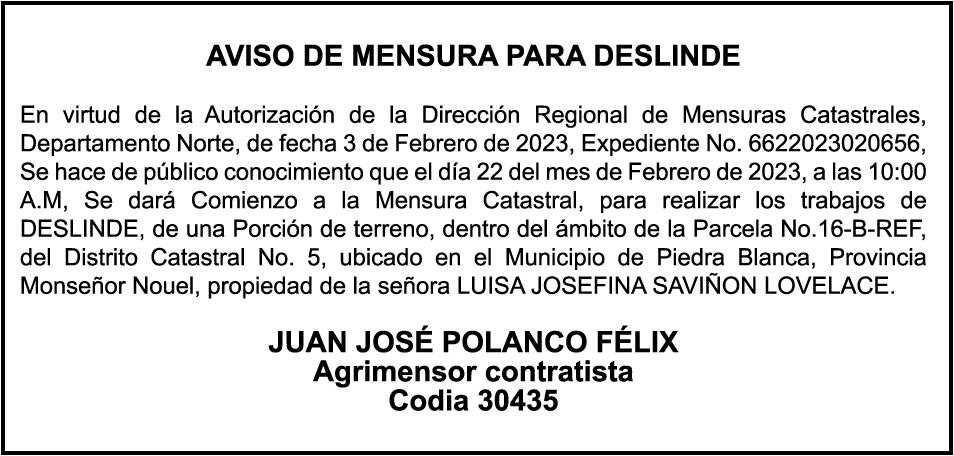 AVISO DE MENSURA PARA DESLINDE

En virtud de la Autorización de la Dirección Regional de Mensuras Catastrales, Departamento Norte, de fecha 3 de Febrero de 2023, Expediente No. 6622023020656, Se hace de público conocimiento que el día 22 del mes de Febrero de 2023, a las 10:00 A.M, Se dará Comienzo a la Mensura Catastral, para realizar los trabajos de DESLINDE, de una Porción de terreno, dentro del ámbito de la Parcela No.16-B-REF, del Distrito Catastral No. 5, ubicado en el Municipio de Piedra Blanca, Provincia Monseñor Nouel, propiedad de la señora LUISA JOSEFINA SAVIÑON LOVELACE.

JUAN JOSÉ POLANCO FÉLIX
Agrimensor contratista
Codia 30435